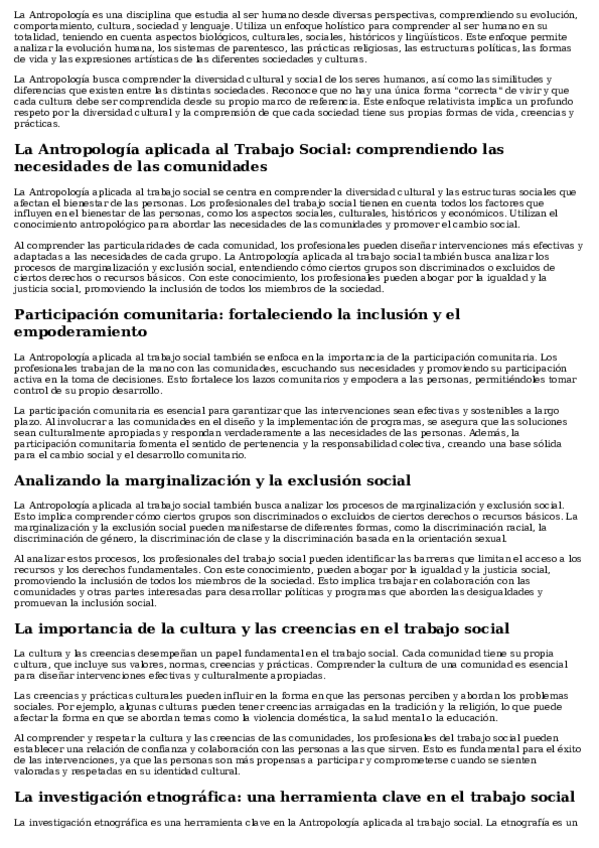 La Antropología es una disciplina que estudia al ser humano desde diversas perspectivas, comprendiendo su evolución, comportamiento, cultura, sociedad y lenguaje. Utiliza un enfoque holístico para comprender al ser humano en su totalidad, teniendo en cuenta aspectos biológicos, culturales, sociales, históricos y lingüísticos. Este enfoque permite analizar la evolución humana, los sistemas de parentesco, las prácticas religiosas, las estructuras políticas, las formas de vida y las expresiones artísticas de las diferentes sociedades y culturas.

La Antropología busca comprender la diversidad cultural y social de los seres humanos, así como las similitudes y diferencias que existen entre las distintas sociedades. Reconoce que no hay una única forma "correcta" de vivir y que cada cultura debe ser comprendida desde su propio marco de referencia. Este enfoque relativista implica un profundo respeto por la diversidad cultural y la comprensión de que cada sociedad tiene sus propias formas de vida, creencias y prácticas.

La Antropología aplicada al Trabajo Social: comprendiendo las necesidades de las comunidades

La Antropología aplicada al trabajo social se centra en comprender la diversidad cultural y las estructuras sociales que afectan el bienestar de las personas. Los profesionales del trabajo social tienen en cuenta todos los factores que influyen en el bienestar de las personas, como los aspectos sociales, culturales, históricos y económicos. Utilizan el conocimiento antropológico para abordar las necesidades de las comunidades y promover el cambio social.

Al comprender las particularidades de cada comunidad, los profesionales pueden diseñar intervenciones más efectivas y adaptadas a las necesidades de cada grupo. La Antropología aplicada al trabajo social también busca analizar los procesos de marginalización y exclusión social, entendiendo cómo ciertos grupos son discriminados o excluidos de ciertos derechos o recursos básicos. Con este conocimiento, los profesionales pueden abogar por la igualdad y la justicia social, promoviendo la inclusión de todos los miembros de la sociedad.

Participación comunitaria: fortaleciendo la inclusión y el empoderamiento

La Antropología aplicada al trabajo social también se enfoca en la importancia de la participación comunitaria. Los profesionales trabajan de la mano con las comunidades, escuchando sus necesidades y promoviendo su participación activa en la toma de decisiones. Esto fortalece los lazos comunitarios y empodera a las personas, permitiéndoles tomar control de su propio desarrollo.

La participación comunitaria es esencial para garantizar que las intervenciones sean efectivas y sostenibles a largo plazo. Al involucrar a las comunidades en el diseño y la implementación de programas, se asegura que las soluciones sean culturalmente apropiadas y respondan verdaderamente a las necesidades de las personas. Además, la participación comunitaria fomenta el sentido de pertenencia y la responsabilidad colectiva, creando una base sólida para el cambio social y el desarrollo comunitario.

Analizando la marginalización y la exclusión social

La Antropología aplicada al trabajo social también busca analizar los procesos de marginalización y exclusión social. Esto implica comprender cómo ciertos grupos son discriminados o excluidos de ciertos derechos o recursos básicos. La marginalización y la exclusión social pueden manifestarse de diferentes formas, como la discriminación racial, la discriminación de género, la discriminación de clase y la discriminación basada en la orientación sexual.

Al analizar estos procesos, los profesionales del trabajo social pueden identificar las barreras que limitan el acceso a los recursos y los derechos fundamentales. Con este conocimiento, pueden abogar por la igualdad y la justicia social, promoviendo la inclusión de todos los miembros de la sociedad. Esto implica trabajar en colaboración con las comunidades y otras partes interesadas para desarrollar políticas y programas que aborden las desigualdades y promuevan la inclusión social.

La importancia de la cultura y las creencias en el trabajo social

La cultura y las creencias desempeñan un papel fundamental en el trabajo social. Cada comunidad tiene su propia cultura, que incluye sus valores, normas, creencias y prácticas. Comprender la cultura de una comunidad es esencial para diseñar intervenciones efectivas y culturalmente apropiadas.

Las creencias y prácticas culturales pueden influir en la forma en que las personas perciben y abordan los problemas sociales. Por ejemplo, algunas culturas pueden tener creencias arraigadas en la tradición y la religión, lo que puede afectar la forma en que se abordan temas como la violencia doméstica, la salud mental o la educación.

Al comprender y respetar la cultura y las creencias de las comunidades, los profesionales del trabajo social pueden establecer una relación de confianza y colaboración con las personas a las que sirven. Esto es fundamental para el éxito de las intervenciones, ya que las personas son más propensas a participar y comprometerse cuando se sienten valoradas y respetadas en su identidad cultural.

La investigación etnográfica: una herramienta clave en el trabajo social

La investigación etnográfica es una herramienta clave en la Antropología aplicada al trabajo social. La etnografía es un